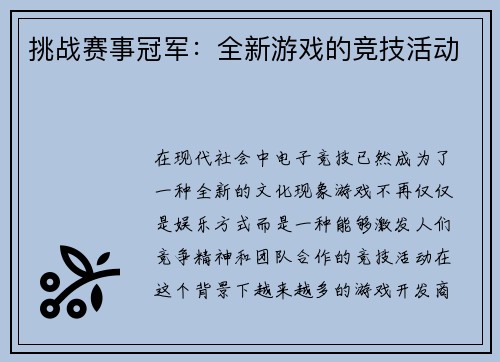 挑战赛事冠军：全新游戏的竞技活动

在现代社会中电子竞技已然成为了一种全新的文化现象游戏不再仅仅是娱乐方式而是一种能够激发人们竞争精神和团队合作的竞技活动在这个背景下越来越多的游戏开发商